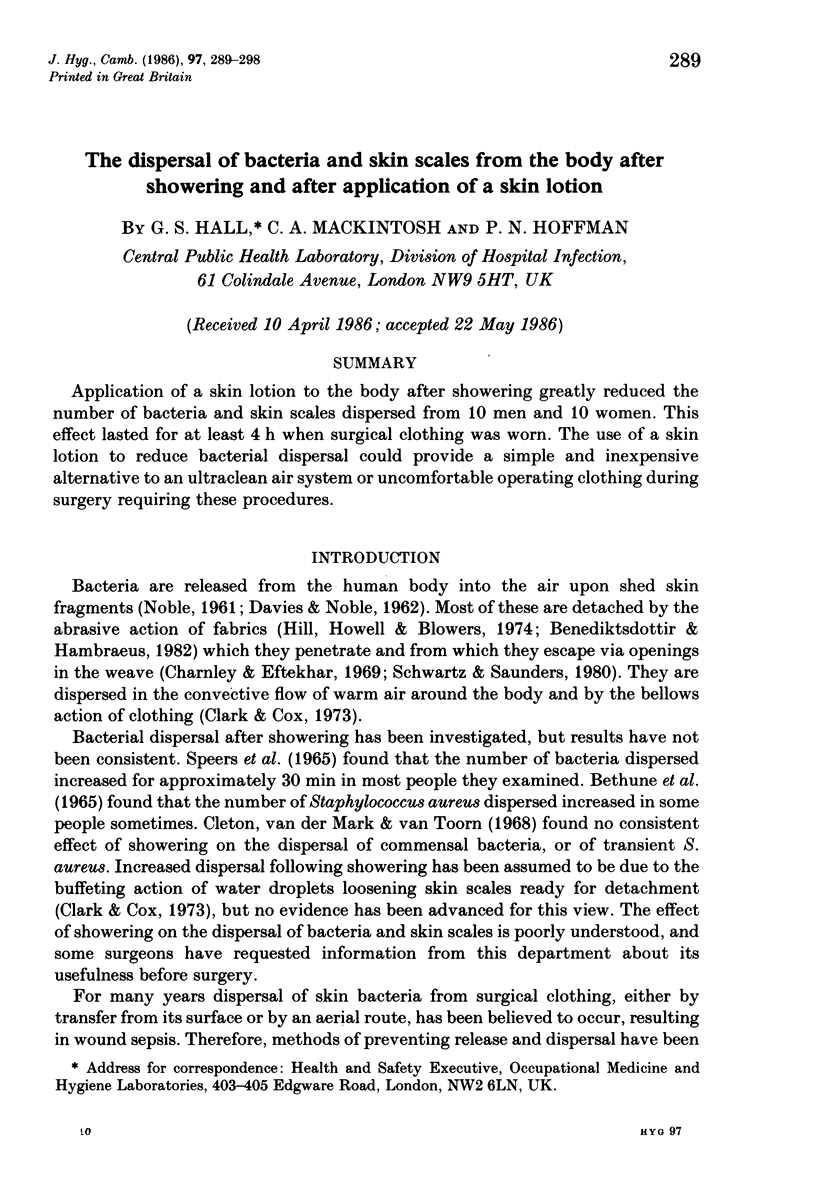 J. Hyg., Camb. (1986), 97, 289–298
Printed in Great Britain

289

The dispersal of bacteria and skin scales from the body after showering and after application of a skin lotion

By G. S. HALL,* C. A. MACKINTOSH and P. N. HOFFMAN

Central Public Health Laboratory, Division of Hospital Infection, 61 Colindale Avenue, London NW9 5HT, UK

(Received 10 April 1986; accepted 22 May 1986)

SUMMARY

Application of a skin lotion to the body after showering greatly reduced the number of bacteria and skin scales dispersed from 10 men and 10 women. This effect lasted for at least 4 h when surgical clothing was worn. The use of a skin lotion to reduce bacterial dispersal could provide a simple and inexpensive alternative to an ultraclean air system or uncomfortable operating clothing during surgery requiring these procedures.

INTRODUCTION

Bacteria are released from the human body into the air upon shed skin fragments (Noble, 1961; Davies & Noble, 1962). Most of these are detached by the abrasive action of fabrics (Hill, Howell & Blowers, 1974; Benediktsdottir & Hambraeus, 1982) which they penetrate and from which they escape via openings in the weave (Charnley & Eftekhar, 1969; Schwartz & Saunders, 1980). They are dispersed in the convective flow of warm air around the body and by the bellows action of clothing (Clark & Cox, 1973).

Bacterial dispersal after showering has been investigated, but results have not been consistent. Speers et al. (1965) found that the number of bacteria dispersed increased for approximately 30 min in most people they examined. Bethune et al. (1965) found that the number of Staphylococcus aureus dispersed increased in some people sometimes. Cleton, van der Mark & van Toorn (1968) found no consistent effect of showering on the dispersal of commensal bacteria, or of transient S. aureus. Increased dispersal following showering has been assumed to be due to the buffeting action of water droplets loosening skin scales ready for detachment (Clark & Cox, 1973), but no evidence has been advanced for this view. The effect of showering on the dispersal of bacteria and skin scales is poorly understood, and some surgeons have requested information from this department about its usefulness before surgery.

For many years dispersal of skin bacteria from surgical clothing, either by transfer from its surface or by an aerial route, has been believed to occur, resulting in wound sepsis. Therefore, methods of preventing release and dispersal have been

* Address for correspondence: Health and Safety Executive, Occupational Medicine and Hygiene Laboratories, 403–405 Edgware Road, London, NW2 6LN, UK.

10

HYG 97